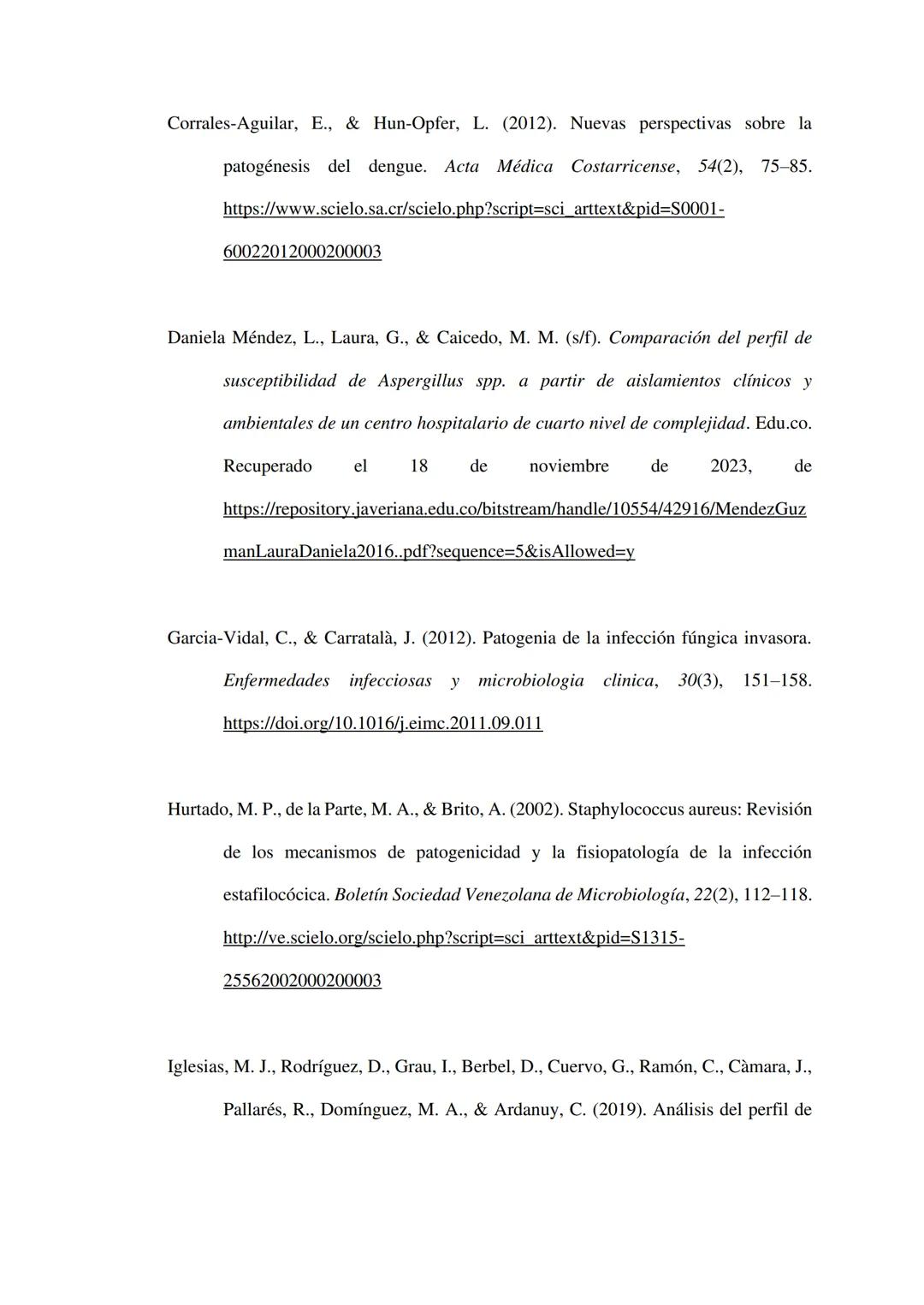 Corrales-Aguilar, E., & Hun-Opfer, L. (2012). Nuevas perspectivas sobre la patogénesis del dengue. Acta Médica Costarricense, 54(2), 75–85. https://www.scielo.sa.cr/scielo.php?script=sci_arttext&pid=S0001-60022012000200003

Daniela Méndez, L., Laura, G., & Caicedo, M. M. (s/f). Comparación del perfil de susceptibilidad de Aspergillus spp. a partir de aislamientos clínicos y ambientales de un centro hospitalario de cuarto nivel de complejidad. Edu.co. Recuperado el 18 de noviembre de 2023, de https://repository.javeriana.edu.co/bitstream/handle/10554/42916/MendezGuzmanLauraDaniela2016..pdf?sequence=5&isAllowed=y

Garcia-Vidal, C., & Carratalà, J. (2012). Patogenia de la infección fúngica invasora. Enfermedades infecciosas y microbiologia clinica, 30(3), 151–158. https://doi.org/10.1016/j.eimc.2011.09.011

Hurtado, M. P., de la Parte, M. A., & Brito, A. (2002). Staphylococcus aureus: Revisión de los mecanismos de patogenicidad y la fisiopatología de la infección estafilocócica. Boletín Sociedad Venezolana de Microbiología, 22(2), 112–118. http://ve.scielo.org/scielo.php?script=sci_arttext&pid=S1315-25562002000200003

Iglesias, M. J., Rodríguez, D., Grau, I., Berbel, D., Cuervo, G., Ramón, C., Càmara, J., Pallarés, R., Domínguez, M. A., & Ardanuy, C. (2019). Análisis del perfil de